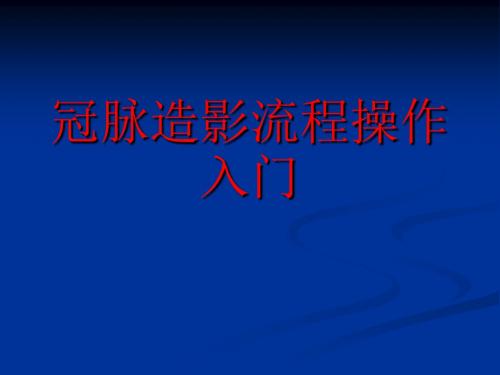 冠脉造影流程操作入门